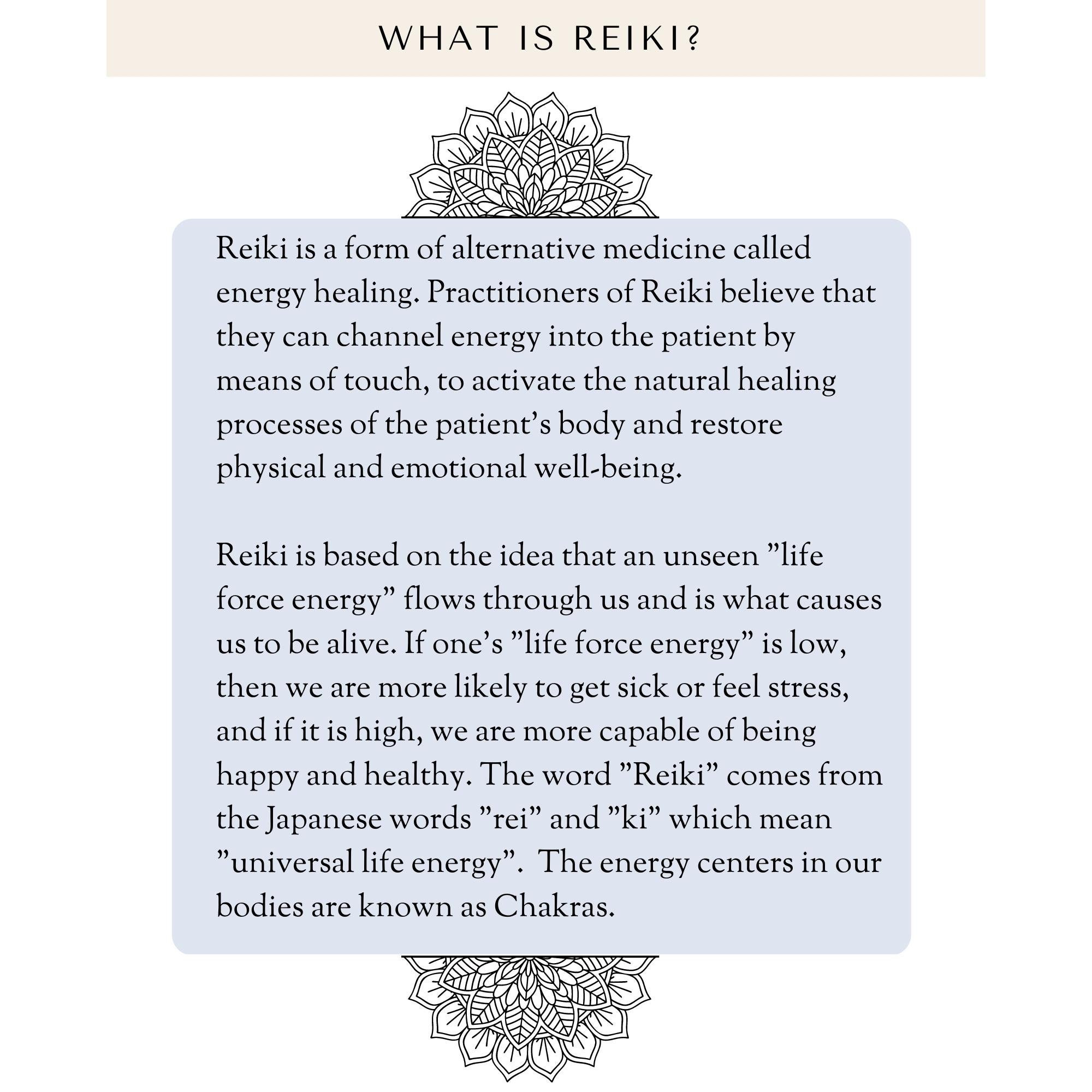 WHAT IS REIKI?

Reiki is a form of alternative medicine called energy healing. Practitioners of Reiki believe that they can channel energy into the patient by means of touch, to activate the natural healing processes of the patient's body and restore physical and emotional well-being.

Reiki is based on the idea that an unseen "life force energy" flows through us and is what causes us to be alive. If one's "life force energy" is low, then we are more likely to get sick or feel stress, and if it is high, we are more capable of being happy and healthy. The word "Reiki" comes from the Japanese words "rei" and "ki" which mean "universal life energy". The energy centers in our bodies are known as Chakras.